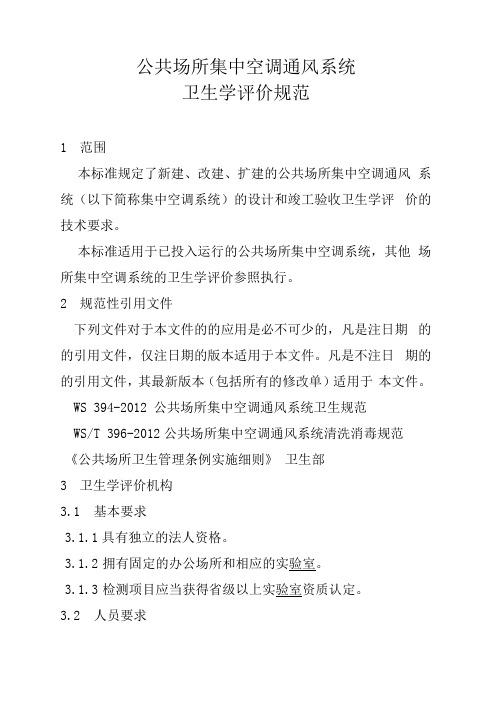 公共场所集中空调通风系统
卫生学评价规范

1 范围

本标准规定了新建、改建、扩建的公共场所集中空调通风 系统（以下简称集中空调系统）的设计和竣工验收卫生学评 价的技术要求。

本标准适用于已投入运行的公共场所集中空调系统，其他 场所集中空调系统的卫生学评价参照执行。

2 规范性引用文件

下列文件对于本文件的的应用是必不可少的，凡是注日期 的的引用文件，仅注日期的版本适用于本文件。凡是不注日 期的的引用文件，其最新版本（包括所有的修改单）适用于 本文件。

WS 394-2012 公共场所集中空调通风系统卫生规范

WS/T 396-2012 公共场所集中空调通风系统清洗消毒规范

《公共场所卫生管理条例实施细则》 卫生部

3 卫生学评价机构

3.1 基本要求

3.1.1 具有独立的法人资格。

3.1.2 拥有固定的办公场所和相应的实验室。

3.1.3 检测项目应当获得省级以上实验室资质认定。

3.2 人员要求